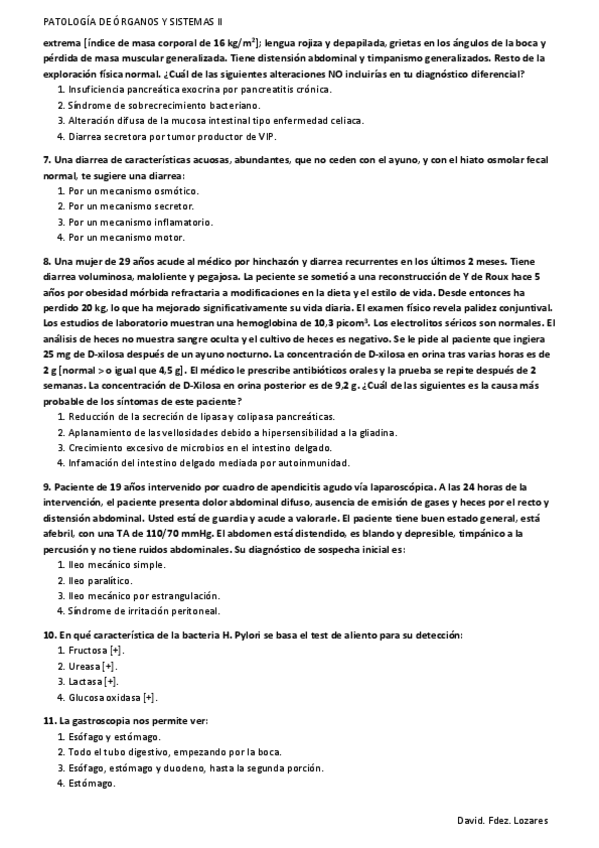 PATOLOGÍA DE ÓRGANOS Y SISTEMAS II

extrema [índice de masa corporal de 16 kg/m$^2$]; lengua rojiza y depapilada, grietas en los ángulos de la boca y pérdida de masa muscular generalizada. Tiene distensión abdominal y timpanismo generalizados. Resto de la exploración física normal. ¿Cuál de las siguientes alteraciones NO incluirías en tu diagnóstico diferencial?
1. Insuficiencia pancreática exocrina por pancreatitis crónica.
2. Síndrome de sobrecrecimiento bacteriano.
3. Alteración difusa de la mucosa intestinal tipo enfermedad celiaca.
4. Diarrea secretora por tumor productor de VIP.

7. Una diarrea de características acuosas, abundantes, que no ceden con el ayuno, y con el hiato osmolar fecal normal, te sugiere una diarrea:
1. Por un mecanismo osmótico.
2. Por un mecanismo secretor.
3. Por un mecanismo inflamatorio.
4. Por un mecanismo motor.

8. Una mujer de 29 años acude al médico por hinchazón y diarrea recurrentes en los últimos 2 meses. Tiene diarrea voluminosa, maloliente y pegajosa. La paciente se sometió a una reconstrucción de Y de Roux hace 5 años por obesidad mórbida refractaria a modificaciones en la dieta y el estilo de vida. Desde entonces ha perdido 20 kg, lo que ha mejorado significativamente su vida diaria. El examen físico revela palidez conjuntival. Los estudios de laboratorio muestran una hemoglobina de 10,3 picom$^3$. Los electrolitos séricos son normales. El análisis de heces no muestra sangre oculta y el cultivo de heces es negativo. Se le pide al paciente que ingiera 25 mg de D-xilosa después de un ayuno nocturno. La concentración de D-xilosa en orina tras varias horas es de 2 g [normal > o igual que 4,5 g]. El médico le prescribe antibióticos orales y la prueba se repite después de 2 semanas. La concentración de D-Xilosa en orina posterior es de 9,2 g. ¿Cuál de las siguientes es la causa más probable de los síntomas de este paciente?
1. Reducción de la secreción de lipasa y colipasa pancreáticas.
2. Aplanamiento de las vellosidades debido a hipersensibilidad a la gliadina.
3. Crecimiento excesivo de microbios en el intestino delgado.
4. Infamación del intestino delgado mediada por autoinmunidad.

9. Paciente de 19 años intervenido por cuadro de apendicitis agudo vía laparoscópica. A las 24 horas de la intervención, el paciente presenta dolor abdominal difuso, ausencia de emisión de gases y heces por el recto y distensión abdominal. Usted está de guardia y acude a valorarle. El paciente tiene buen estado general, está afebril, con una TA de 110/70 mmHg. El abdomen está distendido, es blando y depresible, timpánico a la percusión y no tiene ruidos abdominales. Su diagnóstico de sospecha inicial es:
1. Ileo mecánico simple.
2. Ileo paralítico.
3. Ileo mecánico por estrangulación.
4. Síndrome de irritación peritoneal.

10. En qué característica de la bacteria H. Pylori se basa el test de aliento para su detección:
1. Fructosa [+].
2. Ureasa [+].
3. Lactasa [+].
4. Glucosa oxidasa [+].

11. La gastroscopia nos permite ver:
1. Esófago y estómago.
2. Todo el tubo digestivo, empezando por la boca.
3. Esófago, estómago y duodeno, hasta la segunda porción.
4. Estómago.

David. Fdez. Lozares